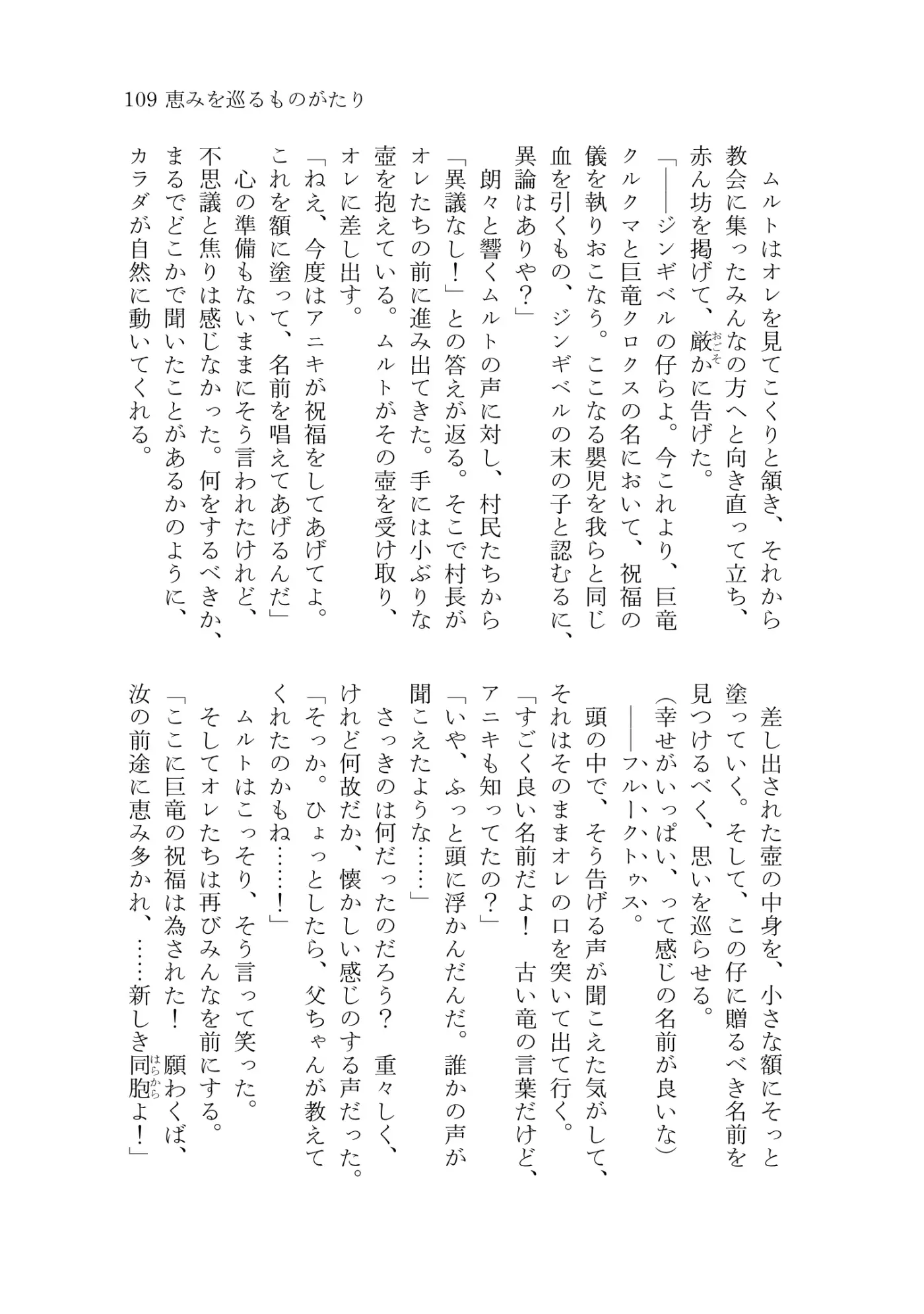 109 恵みを巡るものがたり

ムルトはオレを見てこくりと頷き、それから教会に集ったみんなの方へと向き直って立ち、赤ん坊を掲げて、厳かに告げた。

「――ジンギベルの仔らよ。今これより、巨竜クルクマと巨竜クロクスの名において、祝福の儀を執りおこなう。ここなる嬰児を我らと同じ血を引くもの、ジンギベルの末の子と認むるに、異論はありや？」

朗々と響くムルトの声に対し、村民たちから「異議なし！」との答えが返る。そこで村長がオレたちの前に進み出てきた。手には小ぶりな壺を抱えている。ムルトがその壺を受け取り、オレに差し出す。

「ねえ、今度はアニキが祝福をしてあげてよ。これを額に塗って、名前を唱えてあげるんだ」

心の準備もないままにそう言われたけれど、不思議と焦りは感じなかった。何をするべきか、まるでどこかで聞いたことがあるかのように、カラダが自然に動いてくれる。

差し出された壺の中身を、小さな額にそっと塗っていく。そして、この仔に贈るべき名前を見つけるべく、思いを巡らせる。

(幸せがいっぱい、って感じの名前が良いな)

――フルークトゥス。

頭の中で、そう告げる声が聞こえた気がして、それはそのままオレの口を突いて出て行く。

「すごく良い名前だよ！ 古い竜の言葉だけど、アニキも知ってたの？」

「いや、ふっと頭に浮かんだんだ。誰かの声が聞こえたような……」

さっきのは何だったのだろう？ 重々しく、けれど何故だか、懐かしい感じのする声だった。

「そっか。ひょっとしたら、父ちゃんが教えてくれたのかもね……！」

ムルトはこっそり、そう言って笑った。

そしてオレたちは再びみんなを前にする。

「ここに巨竜の祝福は為された！ 願わくば、汝の前途に恵み多かれ、……新しき同胞よ！」